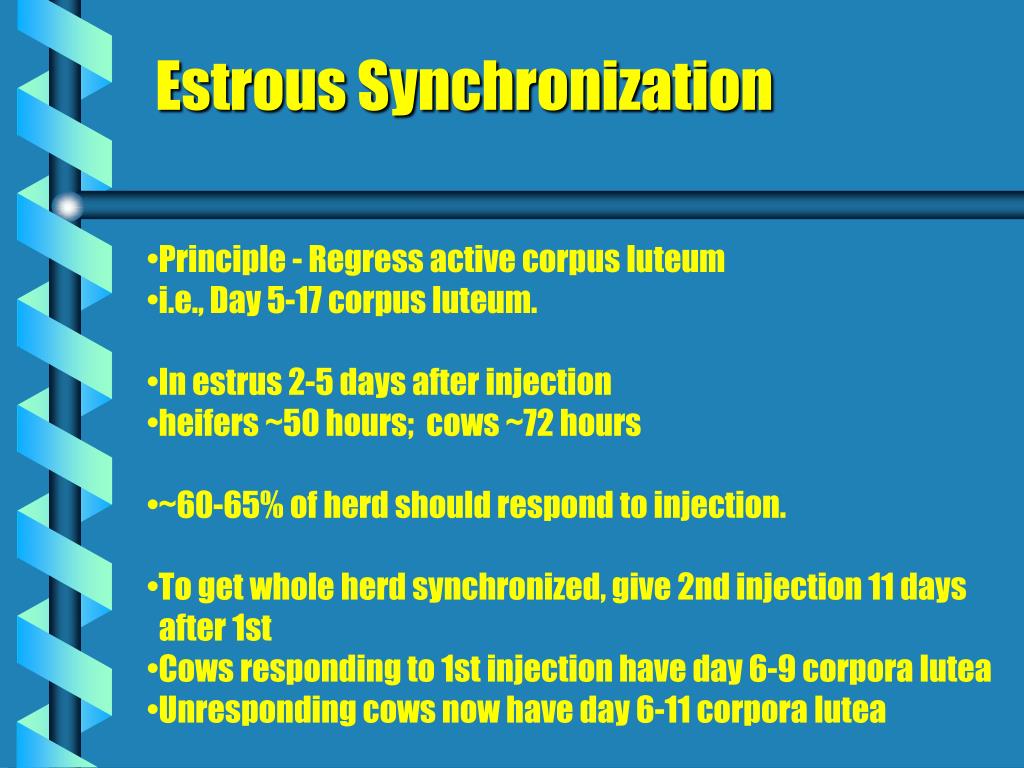 Estrous Synchronization

•Principle - Regress active corpus luteum
•i.e., Day 5-17 corpus luteum.

•In estrus 2-5 days after injection
•heifers ~50 hours;  cows ~72 hours

•~60-65% of herd should respond to injection.

•To get whole herd synchronized, give 2nd injection 11 days after 1st
•Cows responding to 1st injection have day 6-9 corpora lutea
•Unresponding cows now have day 6-11 corpora lutea